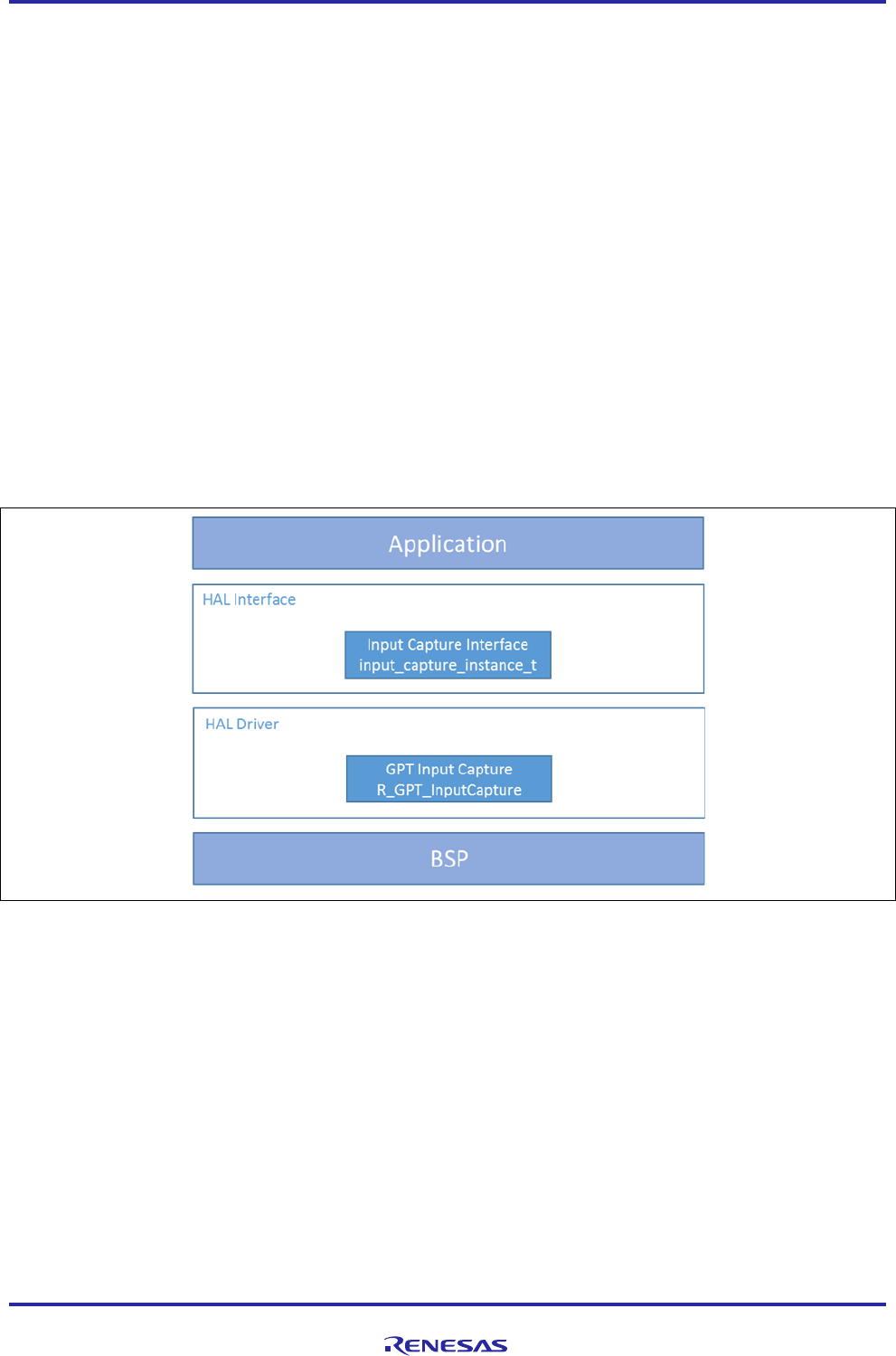 Application

HAL Interface

Input Capture Interface
input_capture_instance_t

HAL Driver

GPT Input Capture
R_GPT_InputCapture

BSP

RENESAS